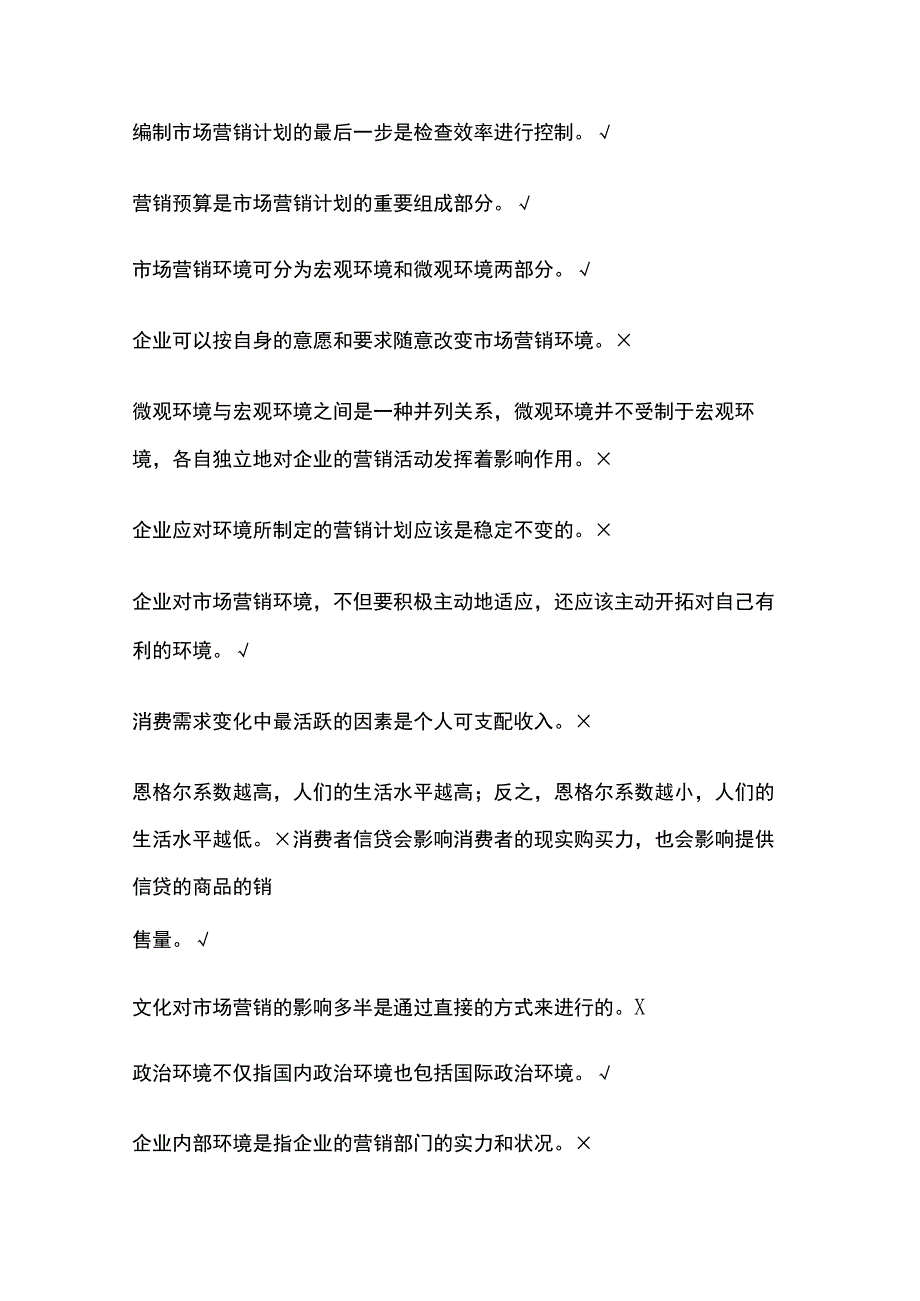 编制市场营销计划的最后一步是检查效率进行控制。√

营销预算是市场营销计划的重要组成部分。√

市场营销环境可分为宏观环境和微观环境两部分。√

企业可以按自身的意愿和要求随意改变市场营销环境。×

微观环境与宏观环境之间是一种并列关系，微观环境并不受制于宏观环境，各自独立地对企业的营销活动发挥着影响作用。×

企业应对环境所制定的营销计划应该是稳定不变的。×

企业对市场营销环境，不但要积极主动地适应，还应该主动开拓对自己有利的环境。√

消费需求变化中最活跃的因素是个人可支配收入。×

恩格尔系数越高，人们的生活水平越高；反之，恩格尔系数越小，人们的生活水平越低。×消费者信贷会影响消费者的现实购买力，也会影响提供信贷的商品的销

售量。√

文化对市场营销的影响多半是通过直接的方式来进行的。X

政治环境不仅指国内政治环境也包括国际政治环境。√

企业内部环境是指企业的营销部门的实力和状况。×